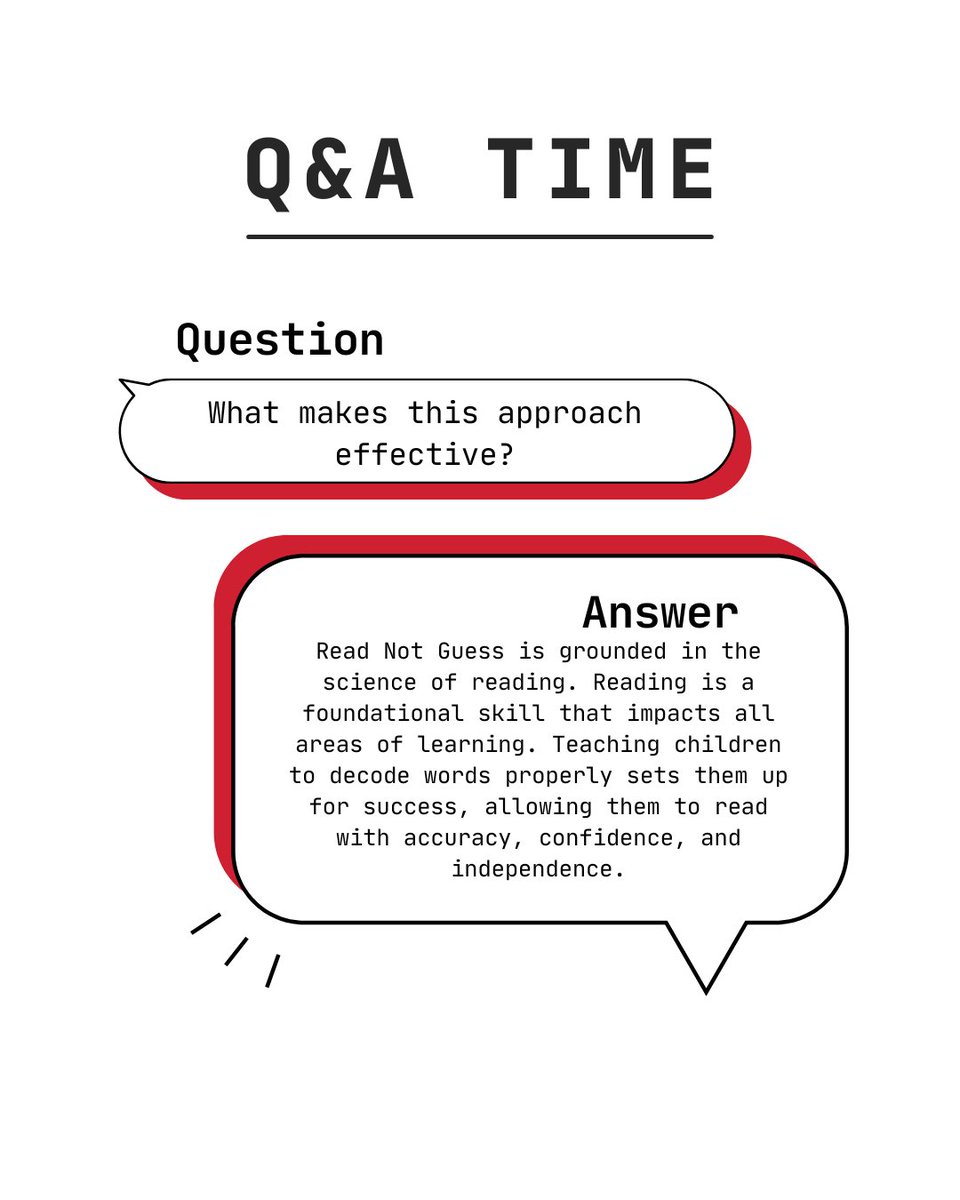 Q&A TIME

Question

What makes this approach effective?

Answer

Read Not Guess is grounded in the science of reading. Reading is a foundational skill that impacts all areas of learning. Teaching children to decode words properly sets them up for success, allowing them to read with accuracy, confidence, and independence.